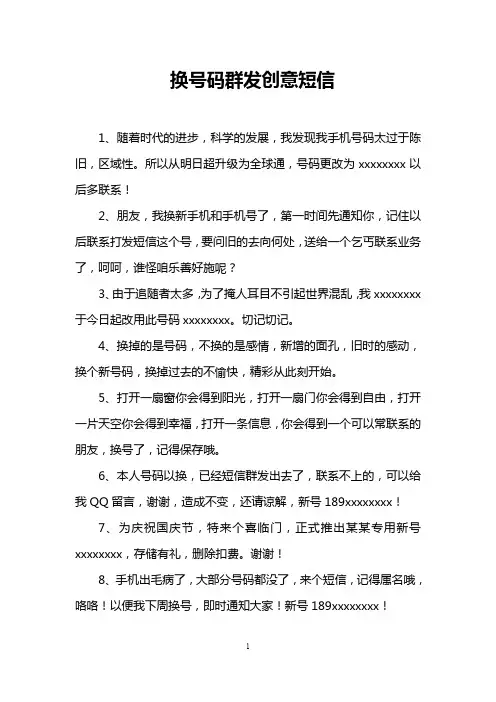 换号码群发创意短信

1、随着时代的进步，科学的发展，我发现我手机号码太过于陈旧，区域性。所以从明日超升级为全球通，号码更改为 xxxxxxxx 以后多联系！

2、朋友，我换新手机和手机号了，第一时间先通知你，记住以后联系打发短信这个号，要问旧的去向何处，送给一个乞丐联系业务了，呵呵，谁怪咱乐善好施呢？

3、由于追随者太多，为了掩人耳目不引起世界混乱，我 xxxxxxxx 于今日起改用此号码 xxxxxxxx。切记切记。

4、换掉的是号码，不换的是感情，新增的面孔，旧时的感动，换个新号码，换掉过去的不愉快，精彩从此刻开始。

5、打开一扇窗你会得到阳光，打开一扇门你会得到自由，打开一片天空你会得到幸福，打开一条信息，你会得到一个可以常联系的朋友，换号了，记得保存哦。

6、本人号码以换，已经短信群发出去了，联系不上的，可以给我 QQ 留言，谢谢，造成不变，还请谅解，新号 189xxxxxxxx！

7、为庆祝国庆节，特来个喜临门，正式推出某某专用新号 xxxxxxxx，存储有礼，删除扣费。谢谢！

8、手机出毛病了，大部分号码都没了，来个短信，记得属名哦，咯咯！以便我下周换号，即时通知大家！新号 189xxxxxxxx！

1